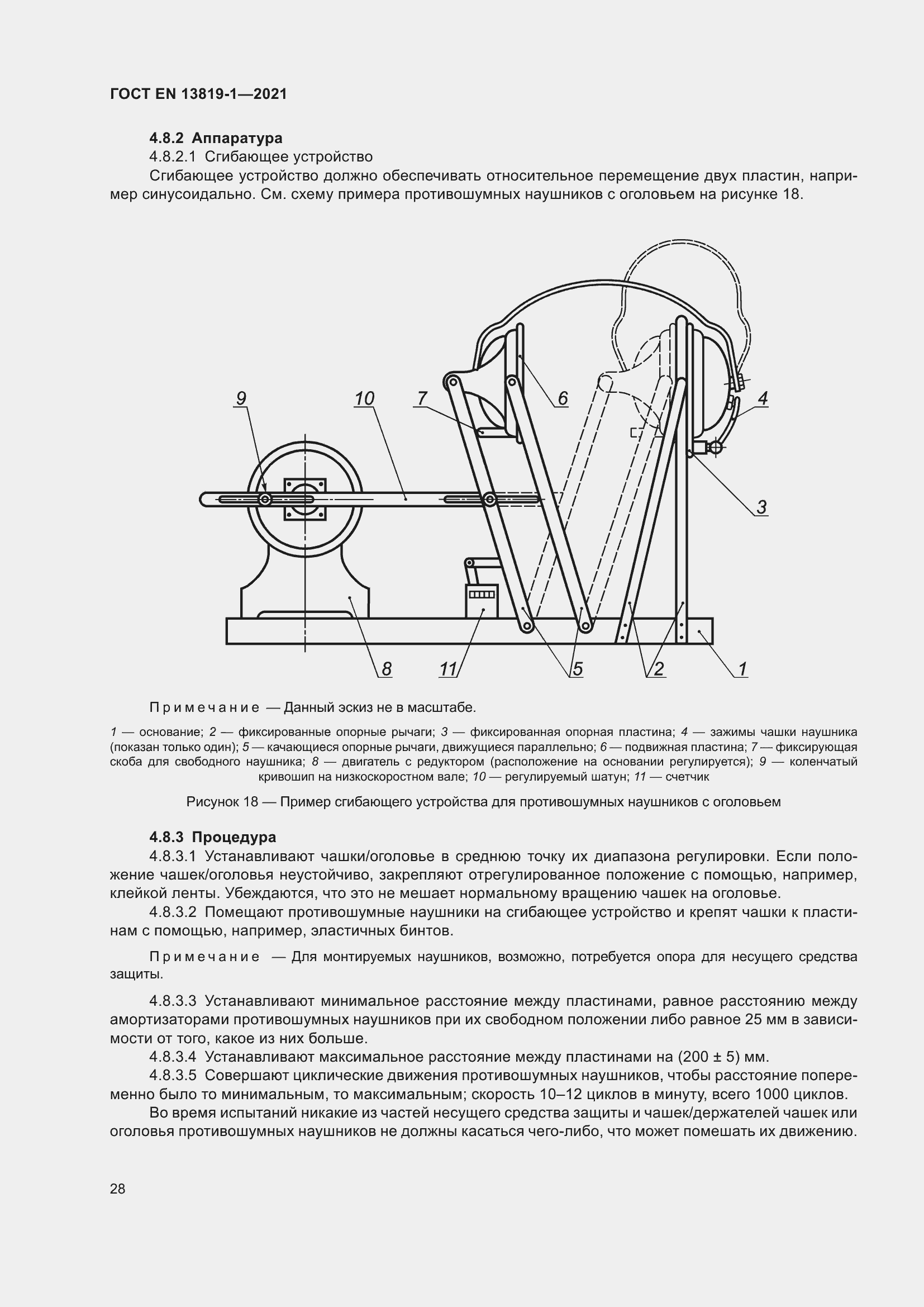 ГОСТ EN 13819-1—2021

4.8.2 Аппаратура

4.8.2.1 Сгибающее устройство

Сгибающее устройство должно обеспечивать относительное перемещение двух пластин, например синусоидально. См. схему примера противошумных наушников с оголовьем на рисунке 18.

9 10 7 6 4 3 8 11 5 2 1

Примечание — Данный эскиз не в масштабе.

1 — основание; 2 — фиксированные опорные рычаги; 3 — фиксированная опорная пластина; 4 — зажимы чашки наушника (показан только один); 5 — качающиеся опорные рычаги, движущиеся параллельно; 6 — подвижная пластина; 7 — фиксирующая скоба для свободного наушника; 8 — двигатель с редуктором (расположение на основании регулируется); 9 — коленчатый кривошип на низкоскоростном вале; 10 — регулируемый шатун; 11 — счетчик

Рисунок 18 — Пример сгибающего устройства для противошумных наушников с оголовьем

4.8.3 Процедура

4.8.3.1 Устанавливают чашки/оголовье в среднюю точку их диапазона регулировки. Если положение чашек/оголовья неустойчиво, закрепляют отрегулированное положение с помощью, например, клейкой ленты. Убеждаются, что это не мешает нормальному вращению чашек на оголовье.

4.8.3.2 Помещают противошумные наушники на сгибающее устройство и крепят чашки к пластинам с помощью, например, эластичных бинтов.

Примечание — Для монтируемых наушников, возможно, потребуется опора для несущего средства защиты.

4.8.3.3 Устанавливают минимальное расстояние между пластинами, равное расстоянию между амортизаторами противошумных наушников при их свободном положении либо равное 25 мм в зависимости от того, какое из них больше.

4.8.3.4 Устанавливают максимальное расстояние между пластинами на (200 ± 5) мм.

4.8.3.5 Совершают циклические движения противошумных наушников, чтобы расстояние попеременно было то минимальным, то максимальным; скорость 10–12 циклов в минуту, всего 1000 циклов.

Во время испытаний никакие из частей несущего средства защиты и чашек/держателей чашек или оголовья противошумных наушников не должны касаться чего-либо, что может помешать их движению.

28